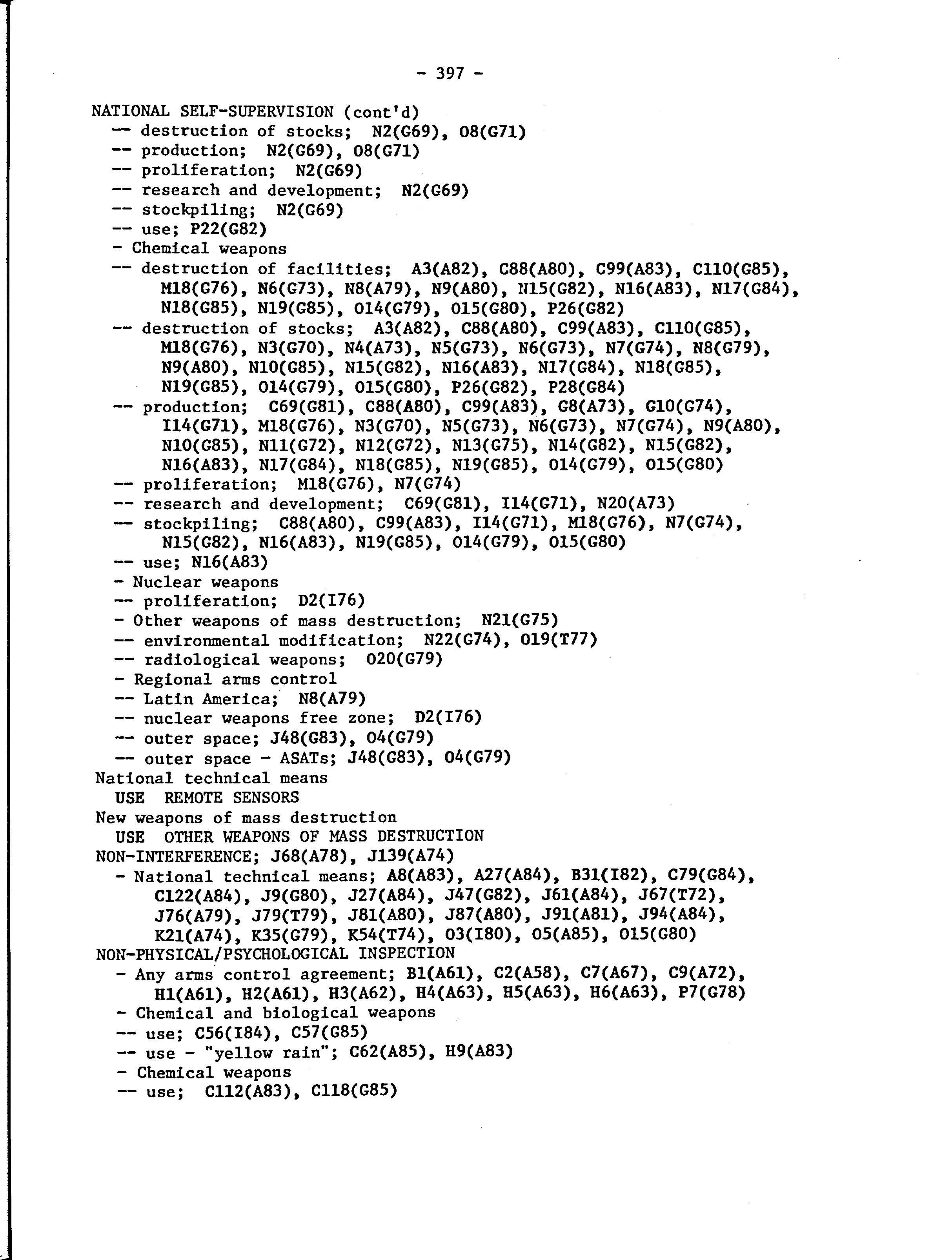 - 397 -

NATIONAL SELF-SUPERVISION (cont'd)
-- destruction of stocks; N2(G69), O8(G71)
-- production; N2(G69), O8(G71)
-- proliferation; N2(G69)
-- research and development; N2(G69)
-- stockpiling; N2(G69)
-- use; P22(G82)
- Chemical weapons
-- destruction of facilities; A3(A82), C88(A80), C99(A83), C110(G85), M18(G76), N6(G73), N8(A79), N9(A80), N15(G82), N16(A83), N17(G84), N18(G85), N19(G85), O14(G79), O15(G80), P26(G82)
-- destruction of stocks; A3(A82), C88(A80), C99(A83), C110(G85), M18(G76), N3(G70), N4(A73), N5(G73), N6(G73), N7(G74), N8(G79), N9(A80), N10(G85), N15(G82), N16(A83), N17(G84), N18(G85), N19(G85), O14(G79), O15(G80), P26(G82), P28(G84)
-- production; C69(G81), C88(A80), C99(A83), G8(A73), G10(G74), I14(G71), M18(G76), N3(G70), N5(G73), N6(G73), N7(G74), N9(A80), N10(G85), N11(G72), N12(G72), N13(G75), N14(G82), N15(G82), N16(A83), N17(G84), N18(G85), N19(G85), O14(G79), O15(G80)
-- proliferation; M18(G76), N7(G74)
-- research and development; C69(G81), I14(G71), N20(A73)
-- stockpiling; C88(A80), C99(A83), I14(G71), M18(G76), N7(G74), N15(G82), N16(A83), N19(G85), O14(G79), O15(G80)
-- use; N16(A83)
- Nuclear weapons
-- proliferation; D2(I76)
- Other weapons of mass destruction; N21(G75)
-- environmental modification; N22(G74), O19(T77)
-- radiological weapons; O20(G79)
- Regional arms control
-- Latin America; N8(A79)
-- nuclear weapons free zone; D2(I76)
-- outer space; J48(G83), O4(G79)
-- outer space - ASATs; J48(G83), O4(G79)
National technical means
USE REMOTE SENSORS
New weapons of mass destruction
USE OTHER WEAPONS OF MASS DESTRUCTION
NON-INTERFERENCE; J68(A78), J139(A74)
- National technical means; A8(A83), A27(A84), B31(I82), C79(G84), C122(A84), J9(G80), J27(A84), J47(G82), J61(A84), J67(T72), J76(A79), J79(T79), J81(A80), J87(A80), J91(A81), J94(A84), K21(A74), K35(G79), K54(T74), O3(I80), O5(A85), O15(G80)
NON-PHYSICAL/PSYCHOLOGICAL INSPECTION
- Any arms control agreement; B1(A61), C2(A58), C7(A67), C9(A72), H1(A61), H2(A61), H3(A62), H4(A63), H5(A63), H6(A63), P7(G78)
- Chemical and biological weapons
-- use; C56(I84), C57(G85)
-- use - "yellow rain"; C62(A85), H9(A83)
- Chemical weapons
-- use; C112(A83), C118(G85)